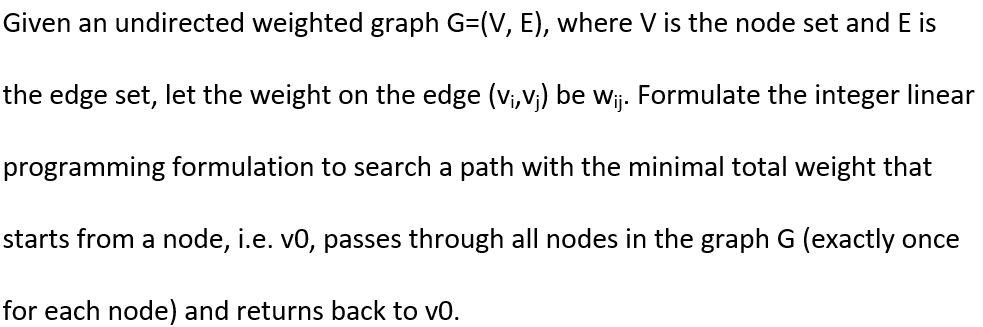 Given an undirected weighted graph G=(V, E), where V is the node set and E is the edge set, let the weight on the edge $(v_i,v_j)$ be $w_{ij}$. Formulate the integer linear programming formulation to search a path with the minimal total weight that starts from a node, i.e. v0, passes through all nodes in the graph G (exactly once for each node) and returns back to v0.